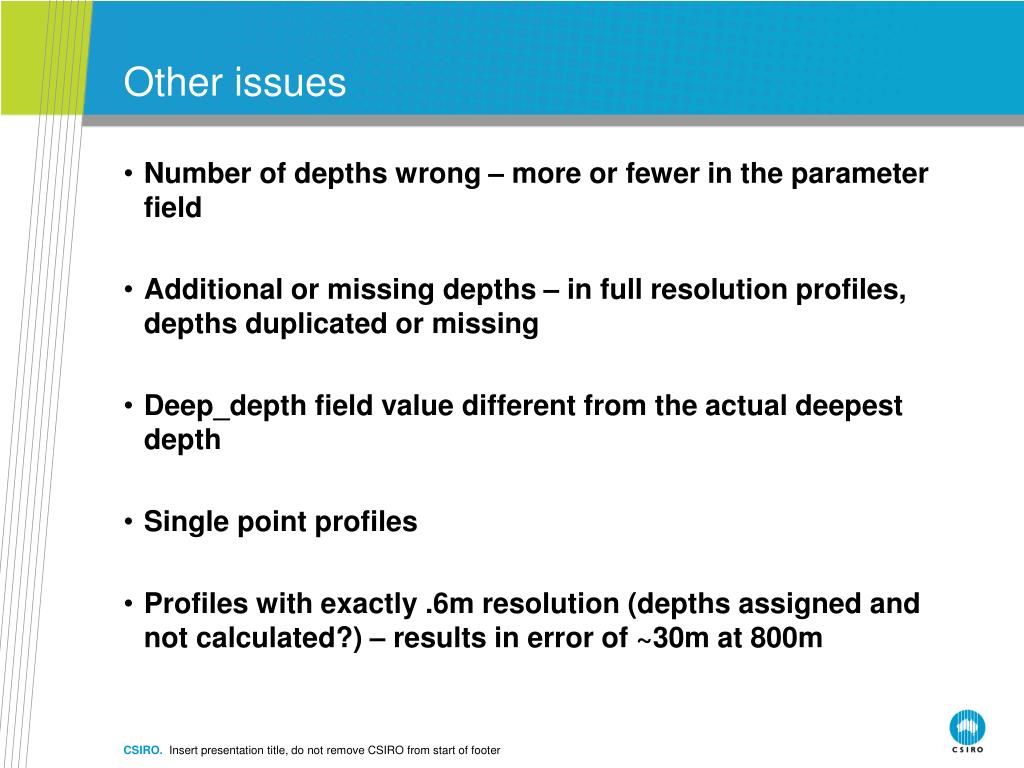 Other issues

• Number of depths wrong – more or fewer in the parameter field

• Additional or missing depths – in full resolution profiles, depths duplicated or missing

• Deep_depth field value different from the actual deepest depth

• Single point profiles

• Profiles with exactly .6m resolution (depths assigned and not calculated?) – results in error of ~30m at 800m

CSIRO. Insert presentation title, do not remove CSIRO from start of footer

CSIRO